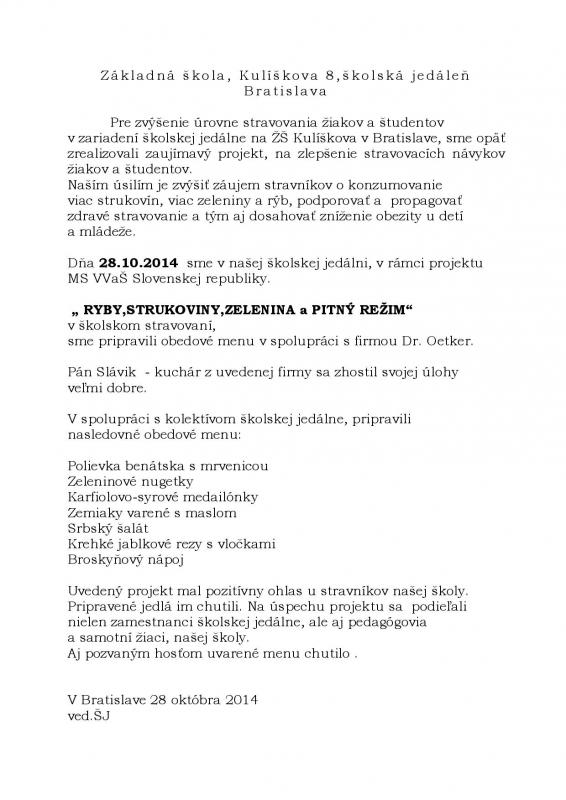 Základná škola, Kulíškova 8,školská jedáleň
Bratislava

Pre zvýšenie úrovne stravovania žiakov a študentov v zariadení školskej jedálne na ZŠ Kulíškova v Bratislave, sme opäť zrealizovali zaujímavý projekt, na zlepšenie stravovacích návykov žiakov a študentov.
Naším úsilím je zvýšiť záujem stravníkov o konzumovanie viac strukovín, viac zeleniny a rýb, podporovať a propagovať zdravé stravovanie a tým aj dosahovať zníženie obezity u detí a mládeže.

Dňa **28.10.2014** sme v našej školskej jedálni, v rámci projektu MS VVaŠ Slovenskej republiky.

**„ RYBY,STRUKOVINY,ZELENINA a PITNÝ REŽIM“**
v školskom stravovaní,
sme pripravili obedové menu v spolupráci s firmou Dr. Oetker.

Pán Slávik - kuchár z uvedenej firmy sa zhostil svojej úlohy veľmi dobre.

V spolupráci s kolektívom školskej jedálne, pripravili nasledovné obedové menu:

Polievka benátska s mrvenicou
Zeleninové nugetky
Karfiolovo-syrové medailónky
Zemiaky varené s maslom
Srbský šalát
Krehké jablkové rezy s vločkami
Broskyňový nápoj

Uvedený projekt mal pozitívny ohlas u stravníkov našej školy. Pripravené jedlá im chutili. Na úspechu projektu sa podieľali nielen zamestnanci školskej jedálne, ale aj pedagógovia a samotní žiaci, našej školy.
Aj pozvaným hosťom uvarené menu chutilo .

V Bratislave 28 októbra 2014
ved.ŠJ